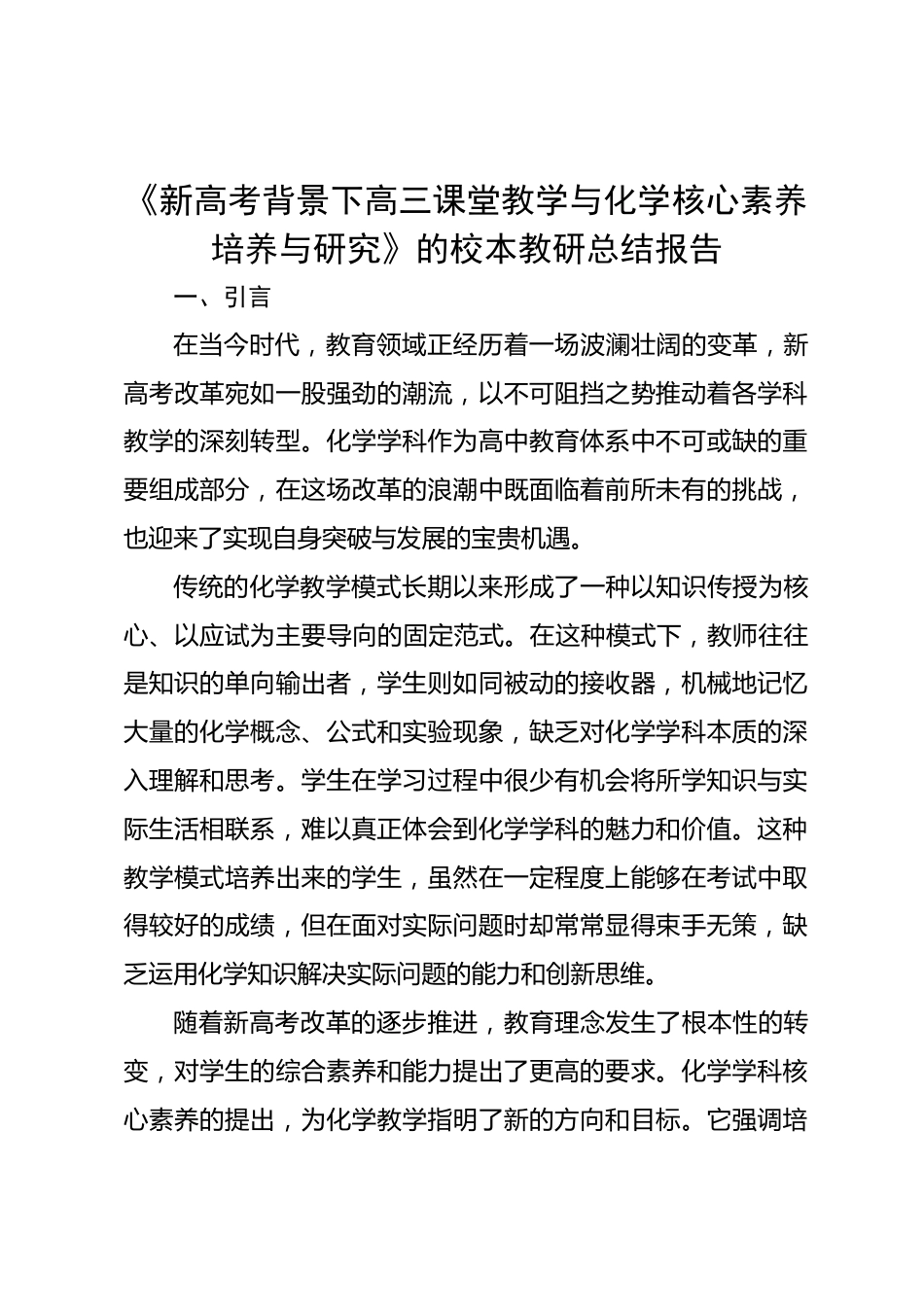 《新高考背景下高三课堂教学与化学核心素养培养与研究》的校本教研总结报告

一、引言

在当今时代，教育领域正经历着一场波澜壮阔的变革，新高考改革宛如一股强劲的潮流，以不可阻挡之势推动着各学科教学的深刻转型。化学学科作为高中教育体系中不可或缺的重要组成部分，在这场改革的浪潮中既面临着前所未有的挑战，也迎来了实现自身突破与发展的宝贵机遇。

传统的化学教学模式长期以来形成了一种以知识传授为核心、以应试为主要导向的固定范式。在这种模式下，教师往往是知识的单向输出者，学生则如同被动的接收器，机械地记忆大量的化学概念、公式和实验现象，缺乏对化学学科本质的深入理解和思考。学生在学习过程中很少有机会将所学知识与实际生活相联系，难以真正体会到化学学科的魅力和价值。这种教学模式培养出来的学生，虽然在一定程度上能够在考试中取得较好的成绩，但在面对实际问题时却常常显得束手无策，缺乏运用化学知识解决实际问题的能力和创新思维。

随着新高考改革的逐步推进，教育理念发生了根本性的转变，对学生的综合素养和能力提出了更高的要求。化学学科核心素养的提出，为化学教学指明了新的方向和目标。它强调培